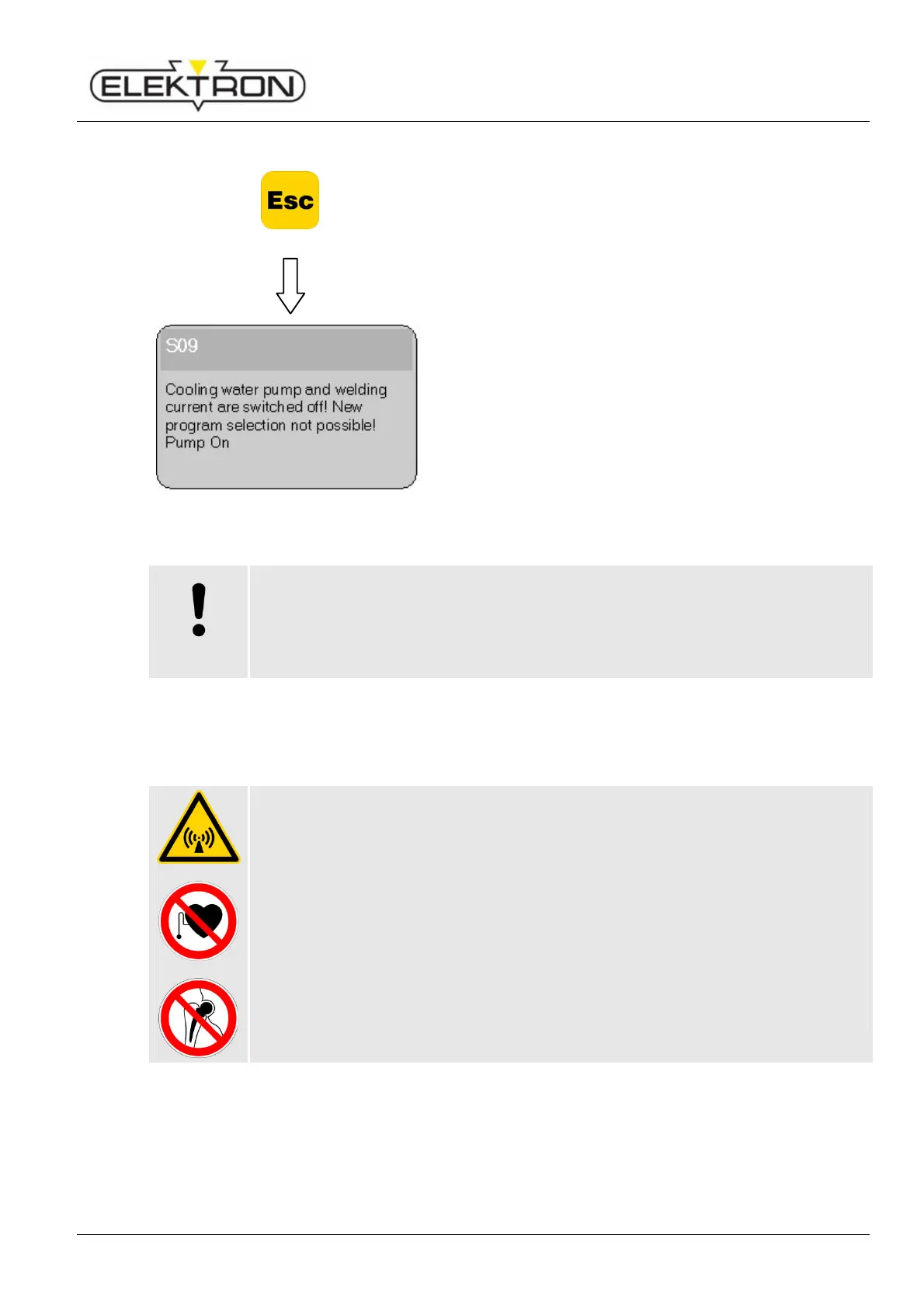 ELEKTRON

Esc

S09

Cooling water pump and welding current are switched off! New program selection not possible!
Pump On